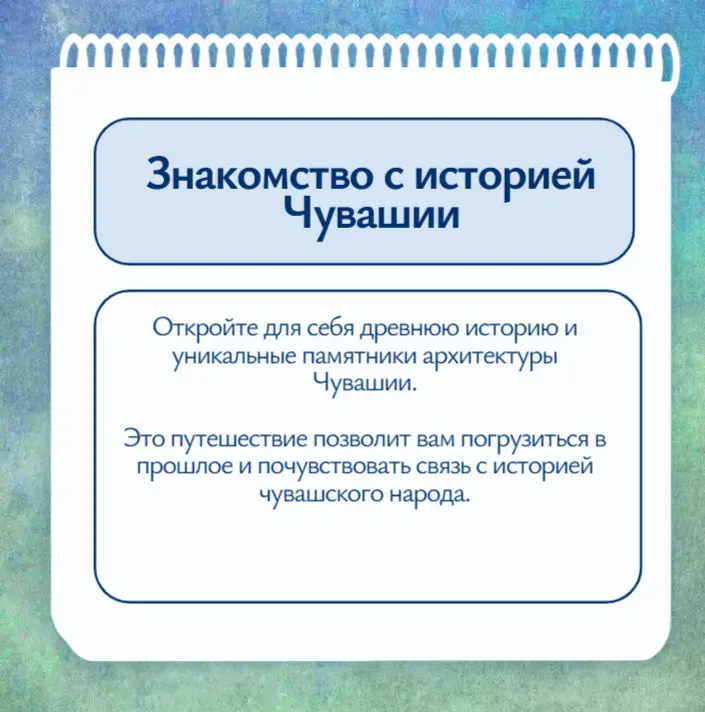 Знакомство с историей Чувашии

Откройте для себя древнюю историю и уникальные памятники архитектуры Чувашии.

Это путешествие позволит вам погрузиться в прошлое и почувствовать связь с историей чувашского народа.